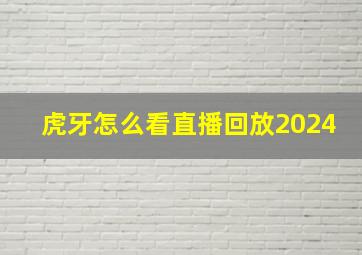 虎牙怎么看直播回放2024